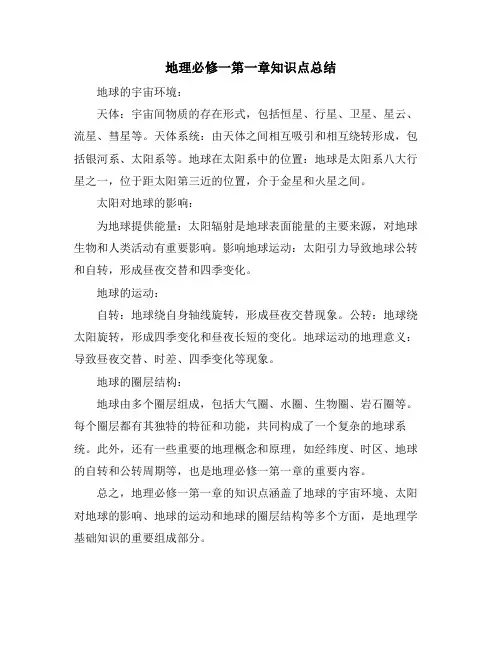 地理必修一第一章知识点总结

地球的宇宙环境：

天体：宇宙间物质的存在形式，包括恒星、行星、卫星、星云、流星、彗星等。天体系统：由天体之间相互吸引和相互绕转形成，包括银河系、太阳系等。地球在太阳系中的位置：地球是太阳系八大行星之一，位于距太阳第三近的位置，介于金星和火星之间。

太阳对地球的影响：

为地球提供能量：太阳辐射是地球表面能量的主要来源，对地球生物和人类活动有重要影响。影响地球运动：太阳引力导致地球公转和自转，形成昼夜交替和四季变化。

地球的运动：

自转：地球绕自身轴线旋转，形成昼夜交替现象。公转：地球绕太阳旋转，形成四季变化和昼夜长短的变化。地球运动的地理意义：导致昼夜交替、时差、四季变化等现象。

地球的圈层结构：

地球由多个圈层组成，包括大气圈、水圈、生物圈、岩石圈等。每个圈层都有其独特的特征和功能，共同构成了一个复杂的地球系统。此外，还有一些重要的地理概念和原理，如经纬度、时区、地球的自转和公转周期等，也是地理必修一第一章的重要内容。

总之，地理必修一第一章的知识点涵盖了地球的宇宙环境、太阳对地球的影响、地球的运动和地球的圈层结构等多个方面，是地理学基础知识的重要组成部分。